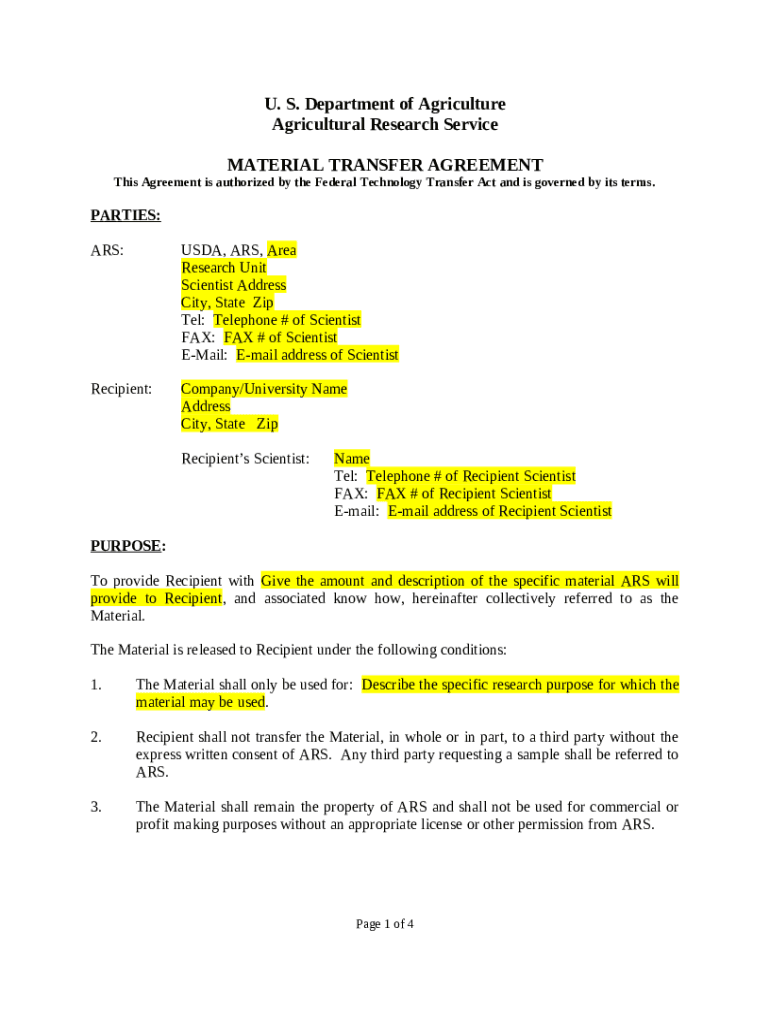 U. S. Department of Agriculture
Agricultural Research Service

MATERIAL TRANSFER AGREEMENT
This Agreement is authorized by the Federal Technology Transfer Act and is governed by its terms.

PARTIES:

ARS: USDA, ARS, Area
Research Unit
Scientist Address
City, State Zip
Tel: Telephone # of Scientist
FAX: FAX # of Scientist
E-Mail: E-mail address of Scientist

Recipient: Company/University Name
Address
City, State Zip

Recipient's Scientist: Name
Tel: Telephone # of Recipient Scientist
FAX: FAX # of Recipient Scientist
E-mail: E-mail address of Recipient Scientist

PURPOSE:

To provide Recipient with Give the amount and description of the specific material ARS will provide to Recipient, and associated know how, hereinafter collectively referred to as the Material.

The Material is released to Recipient under the following conditions:

1. The Material shall only be used for: Describe the specific research purpose for which the material may be used.

2. Recipient shall not transfer the Material, in whole or in part, to a third party without the express written consent of ARS. Any third party requesting a sample shall be referred to ARS.

3. The Material shall remain the property of ARS and shall not be used for commercial or profit making purposes without an appropriate license or other permission from ARS.

Page 1 of 4